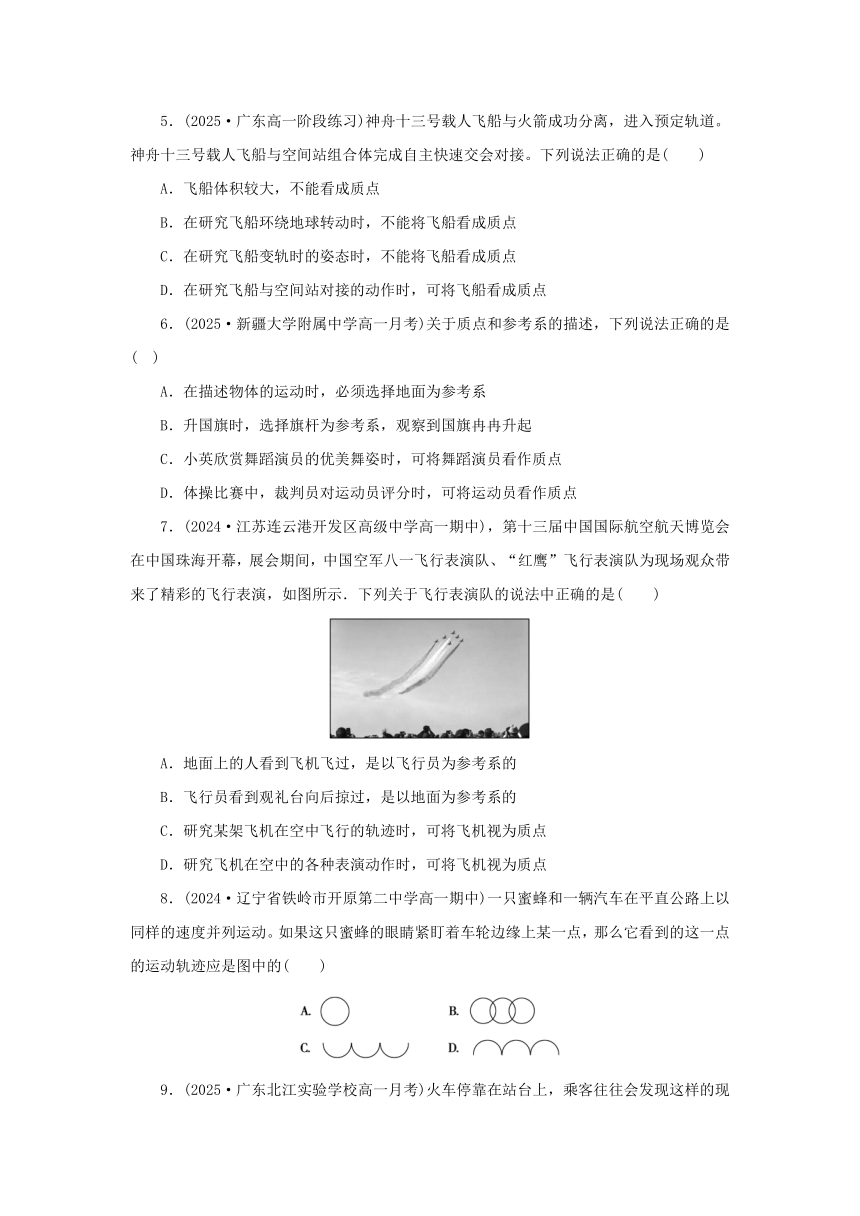 5．(2025·广东高一阶段练习)神舟十三号载人飞船与火箭成功分离，进入预定轨道。神舟十三号载人飞船与空间站组合体完成自主快速交会对接。下列说法正确的是(　　)

A．飞船体积较大，不能看成质点

B．在研究飞船环绕地球转动时，不能将飞船看成质点

C．在研究飞船变轨时的姿态时，不能将飞船看成质点

D．在研究飞船与空间站对接的动作时，可将飞船看成质点

6．(2025·新疆大学附属中学高一月考)关于质点和参考系的描述，下列说法正确的是(　)

A．在描述物体的运动时，必须选择地面为参考系

B．升国旗时，选择旗杆为参考系，观察到国旗冉冉升起

C．小英欣赏舞蹈演员的优美舞姿时，可将舞蹈演员看作质点

D．体操比赛中，裁判员对运动员评分时，可将运动员看作质点

7．(2024·江苏连云港开发区高级中学高一期中)，第十三届中国国际航空航天博览会在中国珠海开幕，展会期间，中国空军八一飞行表演队、“红鹰”飞行表演队为现场观众带来了精彩的飞行表演，如图所示．下列关于飞行表演队的说法中正确的是(　　)

A．地面上的人看到飞机飞过，是以飞行员为参考系的

B．飞行员看到观礼台向后掠过，是以地面为参考系的

C．研究某架飞机在空中飞行的轨迹时，可将飞机视为质点

D．研究飞机在空中的各种表演动作时，可将飞机视为质点

8．(2024·辽宁省铁岭市开原第二中学高一期中)一只蜜蜂和一辆汽车在平直公路上以同样的速度并列运动。如果这只蜜蜂的眼睛紧盯着车轮边缘上某一点，那么它看到的这一点的运动轨迹应是图中的(　　)

A.　B.　C.　D.

9．(2025·广东北江实验学校高一月考)火车停靠在站台上，乘客往往会发现这样的现